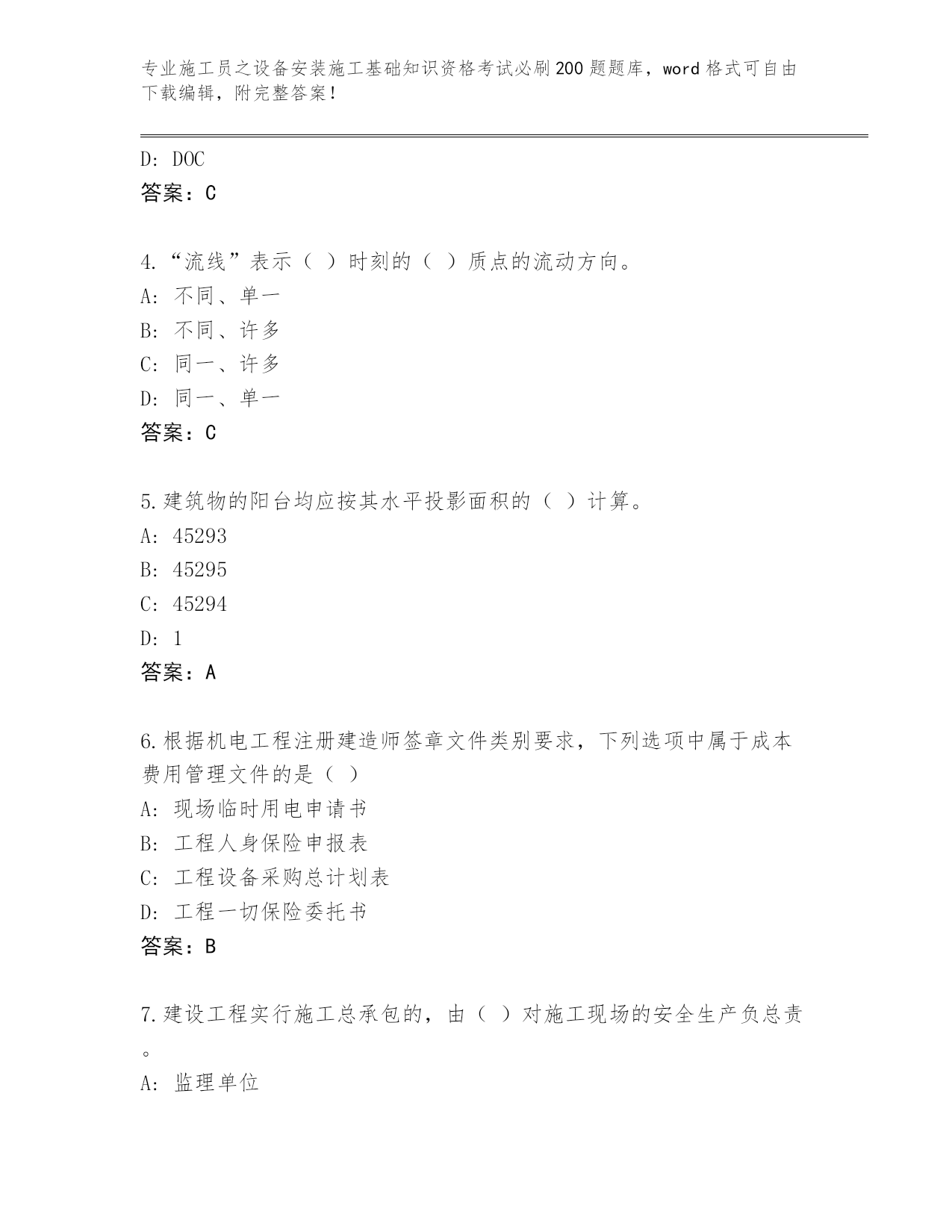 专业施工员之设备安装施工基础知识资格考试必刷200题题库，word格式可自由下载编辑，附完整答案！

D: DOC
答案：C

4.“流线”表示（ ）时刻的（ ）质点的流动方向。
A: 不同、单一
B: 不同、许多
C: 同一、许多
D: 同一、单一
答案：C

5.建筑物的阳台均应按其水平投影面积的（ ）计算。
A: 45293
B: 45295
C: 45294
D: 1
答案：A

6.根据机电工程注册建造师签章文件类别要求，下列选项中属于成本费用管理文件的是（ ）
A: 现场临时用电申请书
B: 工程人身保险申报表
C: 工程设备采购总计划表
D: 工程一切保险委托书
答案：B

7.建设工程实行施工总承包的，由（ ）对施工现场的安全生产负总责。
A: 监理单位